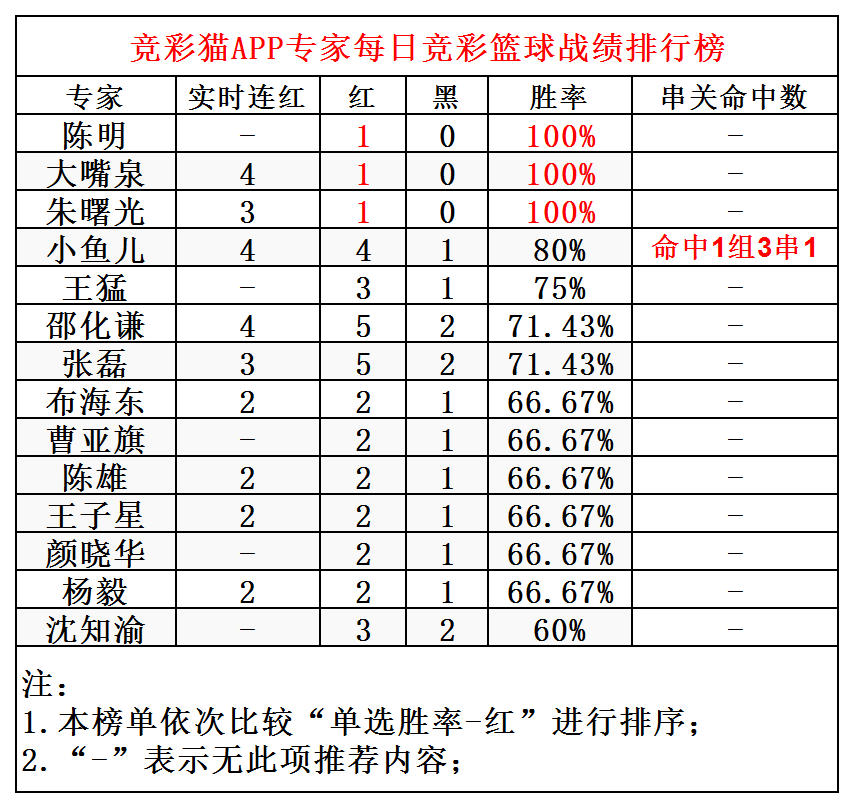 竞彩猫APP专家每日竞彩篮球战绩排行榜

| 专家 | 实时连红 | 红 | 黑 | 胜率 | 串关命中数 |
|---|---|---|---|---|---|
| 陈明 | - | 1 | 0 | 100% | - |
| 大嘴泉 | 4 | 1 | 0 | 100% | - |
| 朱曙光 | 3 | 1 | 0 | 100% | - |
| 小鱼儿 | 4 | 4 | 1 | 80% | 命中1组3串1 |
| 王猛 | - | 3 | 1 | 75% | - |
| 邵化谦 | 4 | 5 | 2 | 71.43% | - |
| 张磊 | 3 | 5 | 2 | 71.43% | - |
| 布海东 | 2 | 2 | 1 | 66.67% | - |
| 曹亚旗 | - | 2 | 1 | 66.67% | - |
| 陈雄 | 2 | 2 | 1 | 66.67% | - |
| 王子星 | 2 | 2 | 1 | 66.67% | - |
| 颜晓华 | - | 2 | 1 | 66.67% | - |
| 杨毅 | 2 | 2 | 1 | 66.67% | - |
| 沈知渝 | - | 3 | 2 | 60% | - |

注：
1.本榜单依次比较“单选胜率-红”进行排序；
2.“-”表示无此项推荐内容；